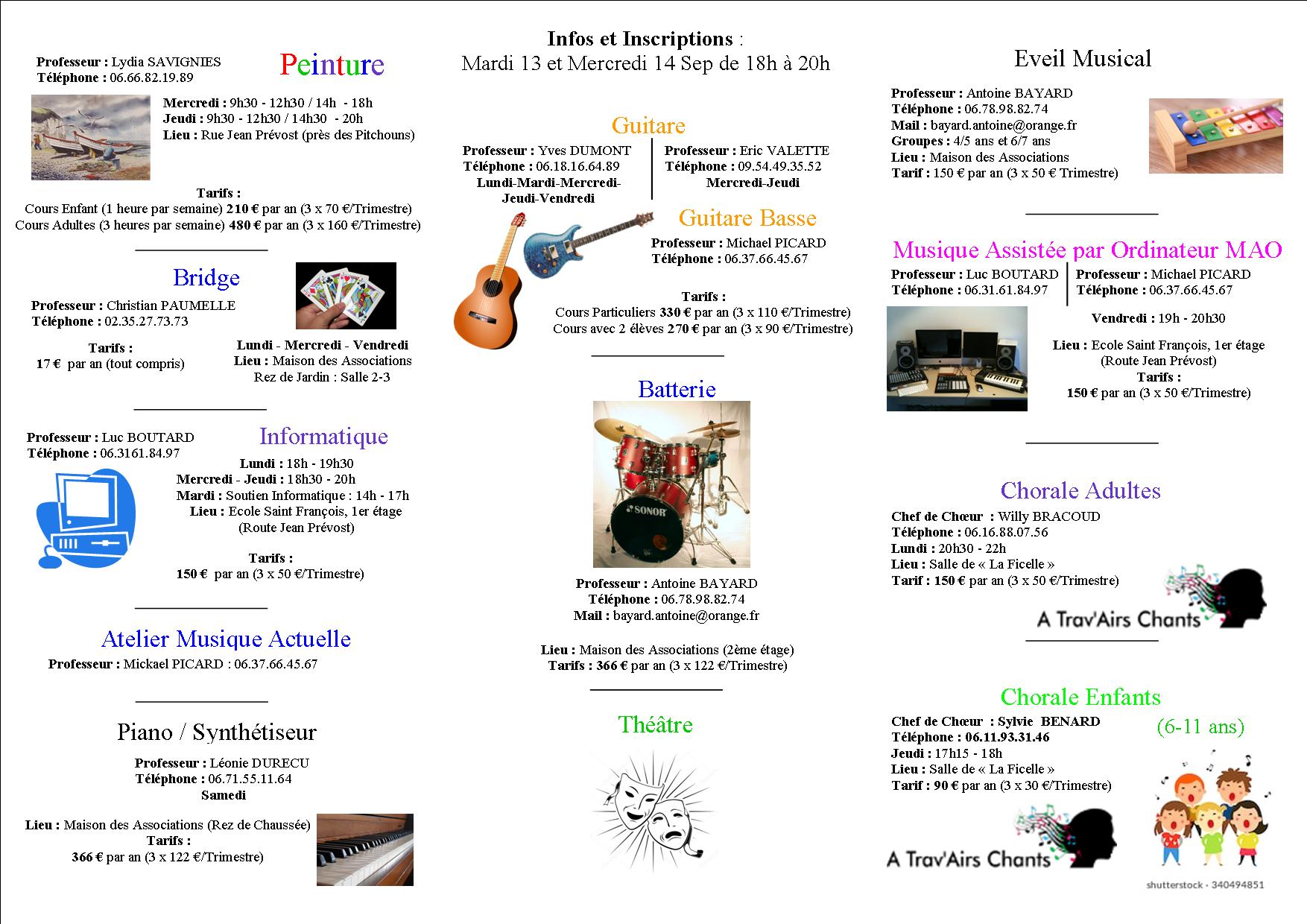 Professeur : Lydia SAVIGNIES
Téléphone : 06.66.82.19.89

Peinture

Mercredi : 9h30 - 12h30 / 14h - 18h
Jeudi : 9h30 - 12h30 / 14h30 - 20h
Lieu : Rue Jean Prévost (près des Pitchouns)

Tarifs :
Cours Enfant (1 heure par semaine) 210 € par an (3 x 70 €/Trimestre)
Cours Adultes (3 heures par semaine) 480 € par an (3 x 160 €/Trimestre)

Bridge

Professeur : Christian PAUMELLE
Téléphone : 02.35.27.73.73

Tarifs :
17 € par an (tout compris)

Lundi - Mercredi - Vendredi
Lieu : Maison des Associations
Rez de Jardin : Salle 2-3

Professeur : Luc BOUTARD
Téléphone : 06.3161.84.97

Informatique

Lundi : 18h - 19h30
Mercredi - Jeudi : 18h30 - 20h
Mardi : Soutien Informatique : 14h - 17h
Lieu : Ecole Saint François, 1er étage
(Route Jean Prévost)

Tarifs :
150 € par an (3 x 50 €/Trimestre)

Atelier Musique Actuelle

Professeur : Mickael PICARD : 06.37.66.45.67

Piano / Synthétiseur

Professeur : Léonie DURECU
Téléphone : 06.71.55.11.64
Samedi

Lieu : Maison des Associations (Rez de Chaussée)
Tarifs :
366 € par an (3 x 122 €/Trimestre)

Infos et Inscriptions :
Mardi 13 et Mercredi 14 Sep de 18h à 20h

Guitare

Professeur : Yves DUMONT
Téléphone : 06.18.16.64.89
Lundi-Mardi-Mercredi-Jeudi-Vendredi

Professeur : Eric VALETTE
Téléphone : 09.54.49.35.52
Mercredi-Jeudi

Guitare Basse

Professeur : Michael PICARD
Téléphone : 06.37.66.45.67

Tarifs :
Cours Particuliers 330 € par an (3 x 110 €/Trimestre)
Cours avec 2 élèves 270 € par an (3 x 90 €/Trimestre)

Batterie

SONOR

Professeur : Antoine BAYARD
Téléphone : 06.78.98.82.74
Mail : bayard.antoine@orange.fr

Lieu : Maison des Associations (2ème étage)
Tarifs : 366 € par an (3 x 122 €/Trimestre)

Théâtre

Eveil Musical

Professeur : Antoine BAYARD
Téléphone : 06.78.98.82.74
Mail : bayard.antoine@orange.fr
Groupes : 4/5 ans et 6/7 ans
Lieu : Maison des Associations
Tarif : 150 € par an (3 x 50 € Trimestre)

Musique Assistée par Ordinateur MAO

Professeur : Luc BOUTARD
Téléphone : 06.31.61.84.97

Professeur : Michael PICARD
Téléphone : 06.37.66.45.67

Vendredi : 19h - 20h30

Lieu : Ecole Saint François, 1er étage
(Route Jean Prévost)
Tarifs :
150 € par an (3 x 50 €/Trimestre)

Chorale Adultes

Chef de Chœur : Willy BRACOUD
Téléphone : 06.16.88.07.56
Lundi : 20h30 - 22h
Lieu : Salle de « La Ficelle »
Tarif : 150 € par an (3 x 50 €/Trimestre)

A Trav'Airs Chants

Chorale Enfants

(6-11 ans)

Chef de Chœur : Sylvie BENARD
Téléphone : 06.11.93.31.46
Jeudi : 17h15 - 18h
Lieu : Salle de « La Ficelle »
Tarif : 90 € par an (3 x 30 €/Trimestre)

A Trav'Airs Chants

shutterstock · 340494851